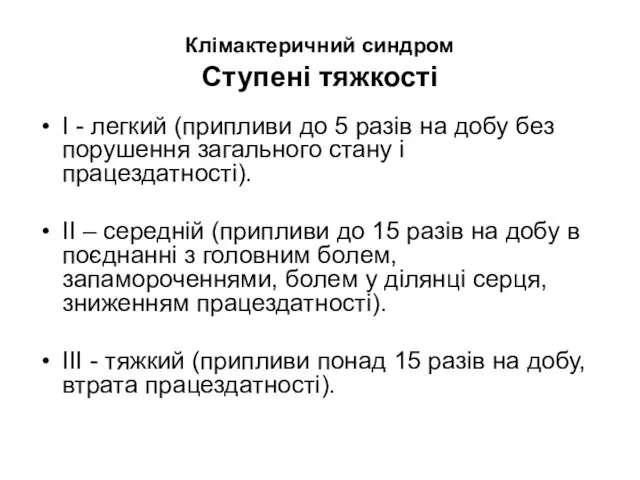 Клімактеричний синдром
Ступені тяжкості

• I - легкий (припливи до 5 разів на добу без порушення загального стану і працездатності).

• II – середній (припливи до 15 разів на добу в поєднанні з головним болем, запамороченнями, болем у ділянці серця, зниженням працездатності).

• III - тяжкий (припливи понад 15 разів на добу, втрата працездатності).